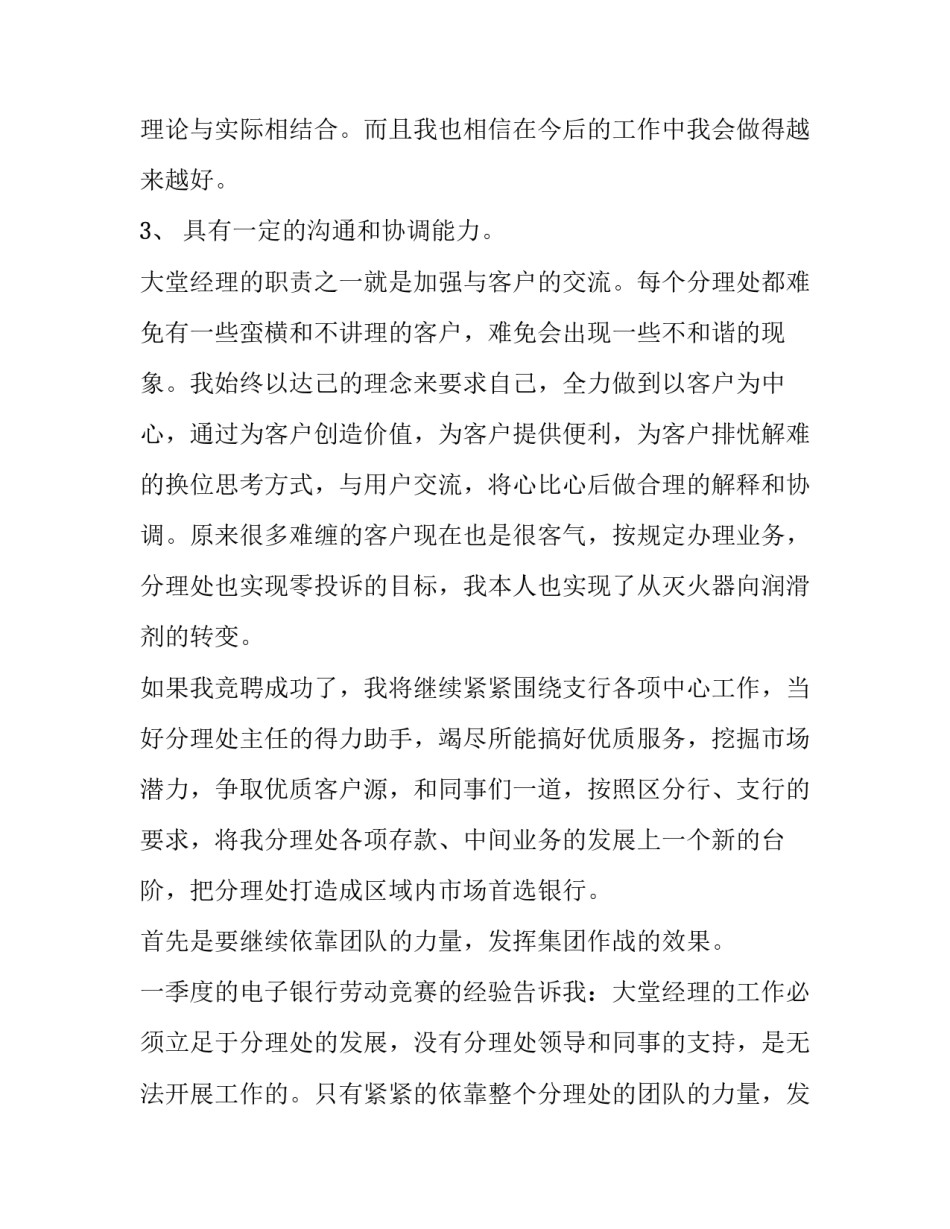 理论与实际相结合。而且我也相信在今后的工作中我会做得越来越好。

3、 具有一定的沟通和协调能力。

大堂经理的职责之一就是加强与客户的交流。每个分理处都难免有一些蛮横和不讲理的客户，难免会出现一些不和谐的现象。我始终以达己的理念来要求自己，全力做到以客户为中心，通过为客户创造价值，为客户提供便利，为客户排忧解难的换位思考方式，与用户交流，将心比心后做合理的解释和协调。原来很多难缠的客户现在也是很客气，按规定办理业务，分理处也实现零投诉的目标，我本人也实现了从灭火器向润滑剂的转变。

如果我竞聘成功了，我将继续紧紧围绕支行各项中心工作，当好分理处主任的得力助手，竭尽所能搞好优质服务，挖掘市场潜力，争取优质客户源，和同事们一道，按照区分行、支行的要求，将我分理处各项存款、中间业务的发展上一个新的台阶，把分理处打造成区域内市场首选银行。

首先是要继续依靠团队的力量，发挥集团作战的效果。

一季度的电子银行劳动竞赛的经验告诉我：大堂经理的工作必须立足于分理处的发展，没有分理处领导和同事的支持，是无法开展工作的。只有紧紧的依靠整个分理处的团队的力量，发